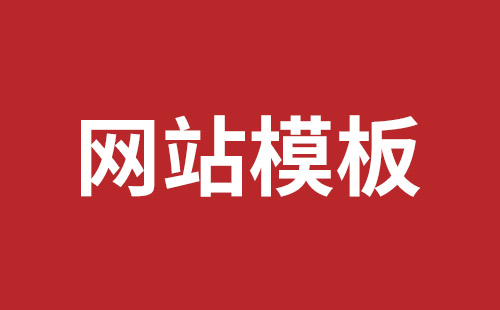 网站模板